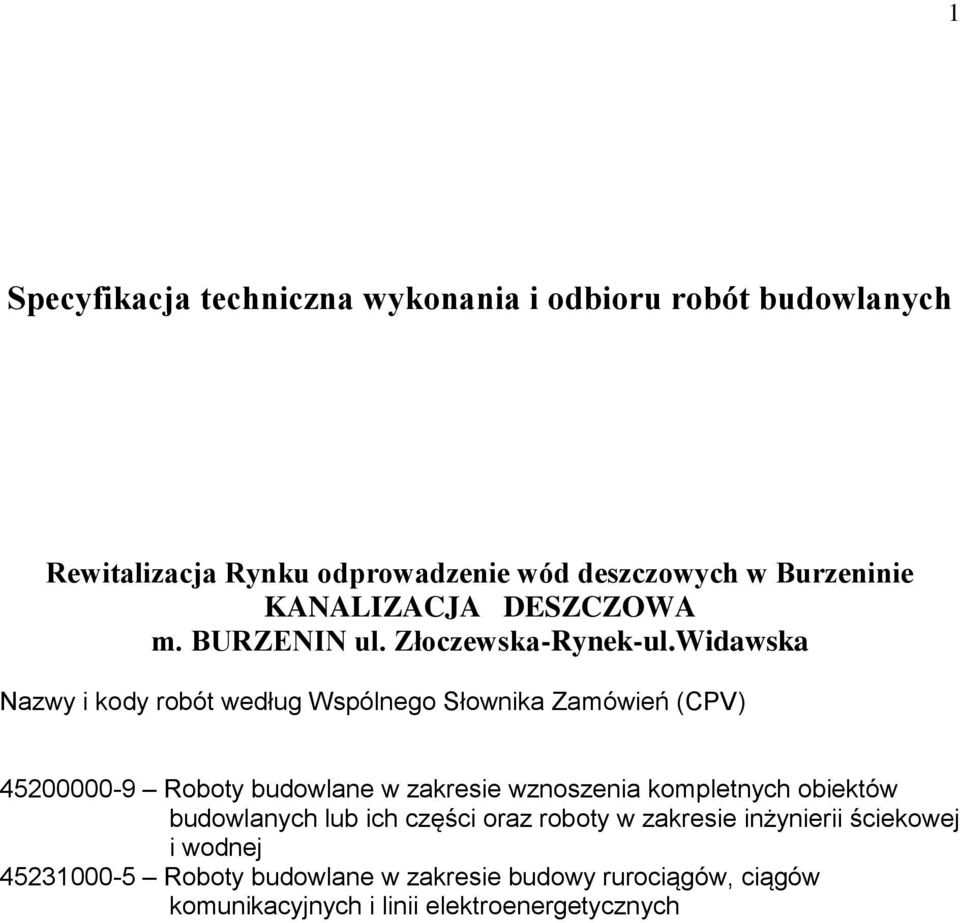 1

Specyfikacja techniczna wykonania i odbioru robót budowlanych

Rewitalizacja Rynku odprowadzenie wód deszczowych w Burzeninie
KANALIZACJA DESZCZOWA
m. BURZENIN ul. Złoczewska-Rynek-ul.Widawska

Nazwy i kody robót według Wspólnego Słownika Zamówień (CPV)

45200000-9 – Roboty budowlane w zakresie wznoszenia kompletnych obiektów budowlanych lub ich części oraz roboty w zakresie inżynierii ściekowej i wodnej
45231000-5 – Roboty budowlane w zakresie budowy rurociągów, ciągów komunikacyjnych i linii elektroenergetycznych